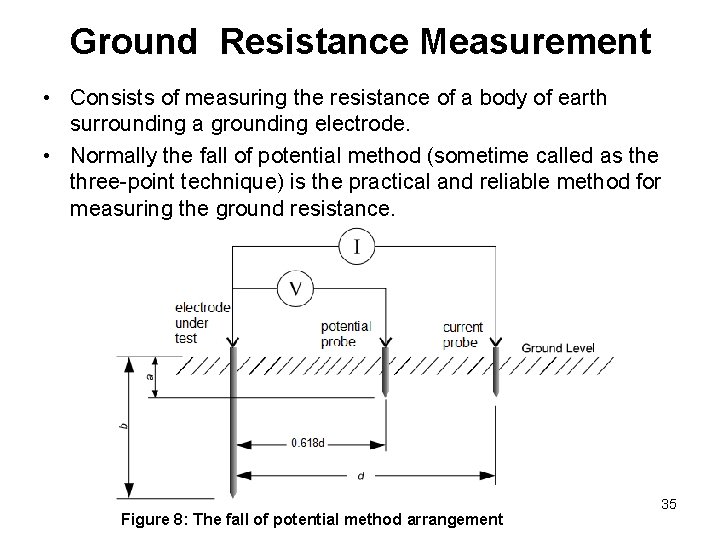 Ground Resistance Measurement

• Consists of measuring the resistance of a body of earth surrounding a grounding electrode.

• Normally the fall of potential method (sometime called as the three-point technique) is the practical and reliable method for measuring the ground resistance.

I

V

electrode under test

potential probe

current probe

Ground Level

a

b

0.618d

d

Figure 8: The fall of potential method arrangement

35